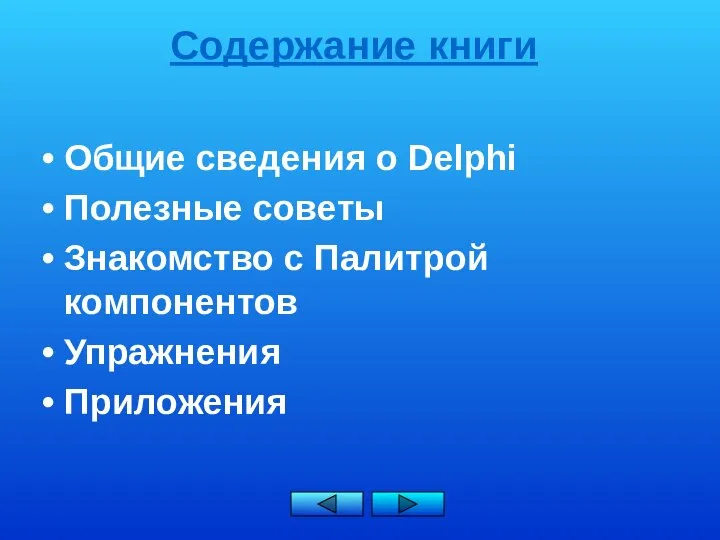 Содержание книги

• Общие сведения о Delphi
• Полезные советы
• Знакомство с Палитрой компонентов
• Упражнения
• Приложения